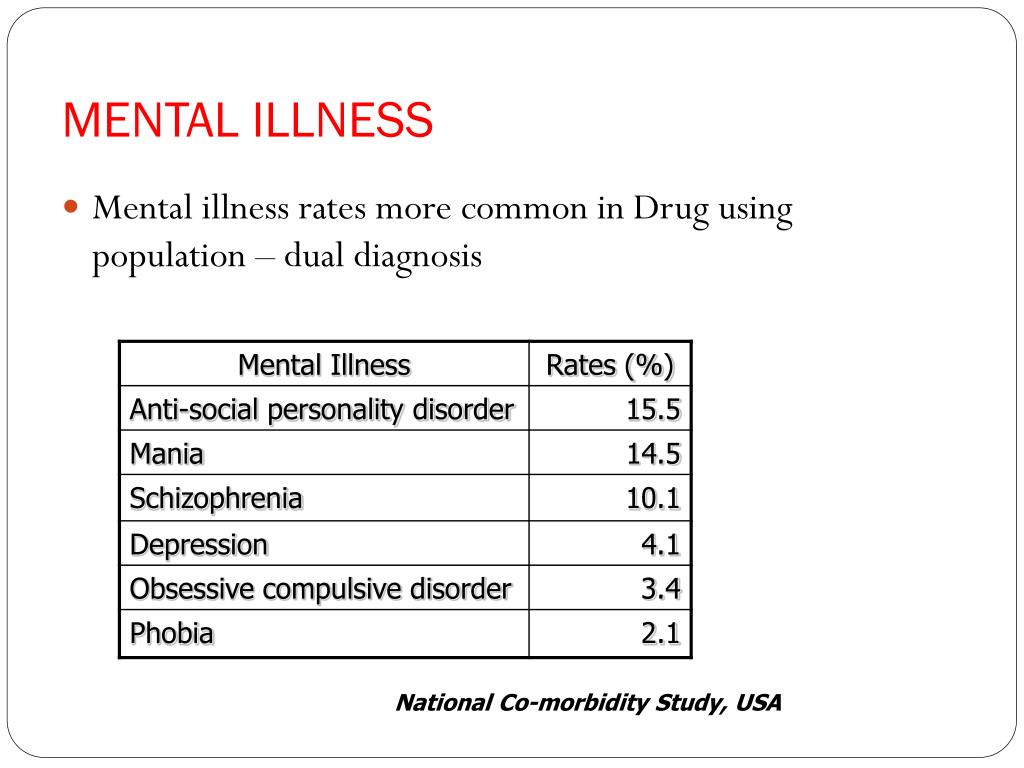 MENTAL ILLNESS

Mental illness rates more common in Drug using population – dual diagnosis

| Mental Illness | Rates (%) |
|---|---|
| Anti-social personality disorder | 15.5 |
| Mania | 14.5 |
| Schizophrenia | 10.1 |
| Depression | 4.1 |
| Obsessive compulsive disorder | 3.4 |
| Phobia | 2.1 |

National Co-morbidity Study, USA